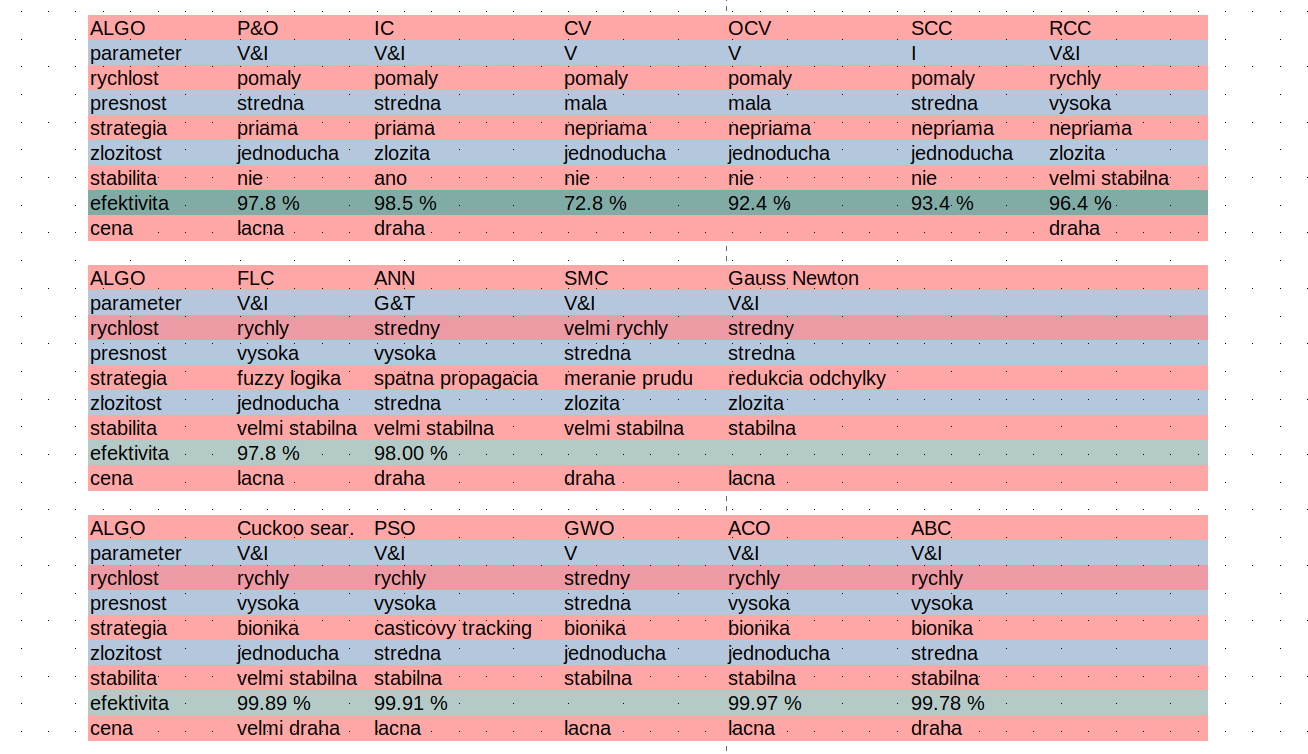 | ALGO | P&O | IC | CV | OCV | SCC | RCC |
|---|---|---|---|---|---|---|
| parameter | V&I | V&I | V | V | I | V&I |
| rychlost | pomaly | pomaly | pomaly | pomaly | pomaly | rychly |
| presnost | stredna | stredna | mala | mala | stredna | vysoka |
| strategia | priama | priama | nepriama | nepriama | nepriama | nepriama |
| zlozitost | jednoducha | zlozita | jednoducha | jednoducha | jednoducha | zlozita |
| stabilita | nie | ano | nie | nie | nie | velmi stabilna |
| efektivita | 97.8 % | 98.5 % | 72.8 % | 92.4 % | 93.4 % | 96.4 % |
| cena | lacna | draha | | | | draha |

| ALGO | FLC | ANN | SMC | Gauss Newton |
|---|---|---|---|---|
| parameter | V&I | G&T | V&I | V&I |
| rychlost | rychly | stredny | velmi rychly | stredny |
| presnost | vysoka | vysoka | stredna | stredna |
| strategia | fuzzy logika | spatna propagacia | meranie prudu | redukcia odchylky |
| zlozitost | jednoducha | stredna | zlozita | zlozita |
| stabilita | velmi stabilna | velmi stabilna | velmi stabilna | stabilna |
| efektivita | 97.8 % | 98.00 % | | |
| cena | lacna | draha | draha | lacna |

| ALGO | Cuckoo sear. | PSO | GWO | ACO | ABC |
|---|---|---|---|---|---|
| parameter | V&I | V&I | V | V&I | V&I |
| rychlost | rychly | rychly | stredny | rychly | rychly |
| presnost | vysoka | vysoka | stredna | vysoka | vysoka |
| strategia | bionika | casticovy tracking | bionika | bionika | bionika |
| zlozitost | jednoducha | stredna | jednoducha | jednoducha | stredna |
| stabilita | velmi stabilna | stabilna | stabilna | stabilna | stabilna |
| efektivita | 99.89 % | 99.91 % | | 99.97 % | 99.78 % |
| cena | velmi draha | lacna | lacna | lacna | draha |